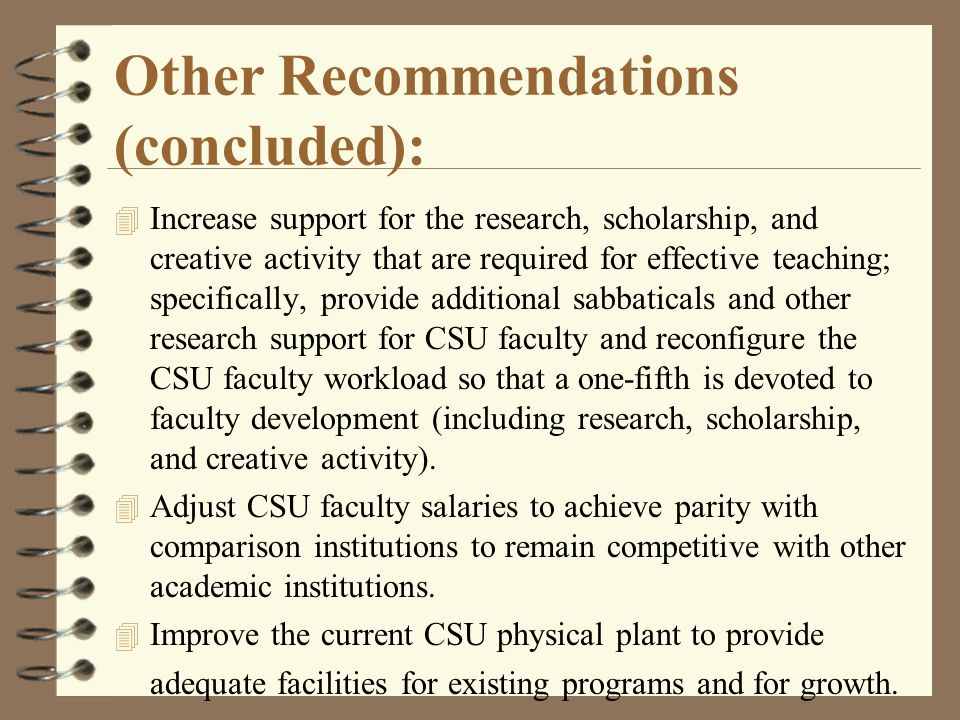 Other Recommendations (concluded):

Increase support for the research, scholarship, and creative activity that are required for effective teaching; specifically, provide additional sabbaticals and other research support for CSU faculty and reconfigure the CSU faculty workload so that a one-fifth is devoted to faculty development (including research, scholarship, and creative activity).

Adjust CSU faculty salaries to achieve parity with comparison institutions to remain competitive with other academic institutions.

Improve the current CSU physical plant to provide adequate facilities for existing programs and for growth.